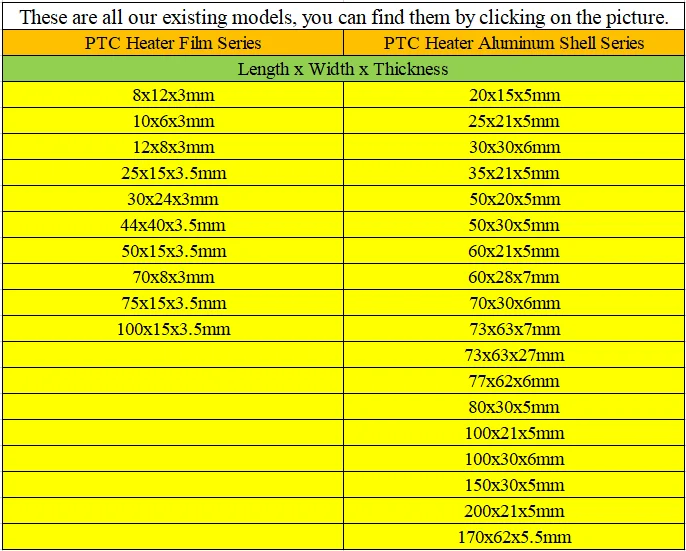 These are all our existing models, you can find them by clicking on the picture.

| PTC Heater Film Series | PTC Heater Aluminum Shell Series |
|---|---|
| Length x Width x Thickness | |
| 8x12x3mm | 20x15x5mm |
| 10x6x3mm | 25x21x5mm |
| 12x8x3mm | 30x30x6mm |
| 25x15x3.5mm | 35x21x5mm |
| 30x24x3mm | 50x20x5mm |
| 44x40x3.5mm | 50x30x5mm |
| 50x15x3.5mm | 60x21x5mm |
| 70x8x3mm | 60x28x7mm |
| 75x15x3.5mm | 70x30x6mm |
| 100x15x3.5mm | 73x63x7mm |
| | 73x63x27mm |
| | 77x62x6mm |
| | 80x30x5mm |
| | 100x21x5mm |
| | 100x30x6mm |
| | 150x30x5mm |
| | 200x21x5mm |
| | 170x62x5.5mm |